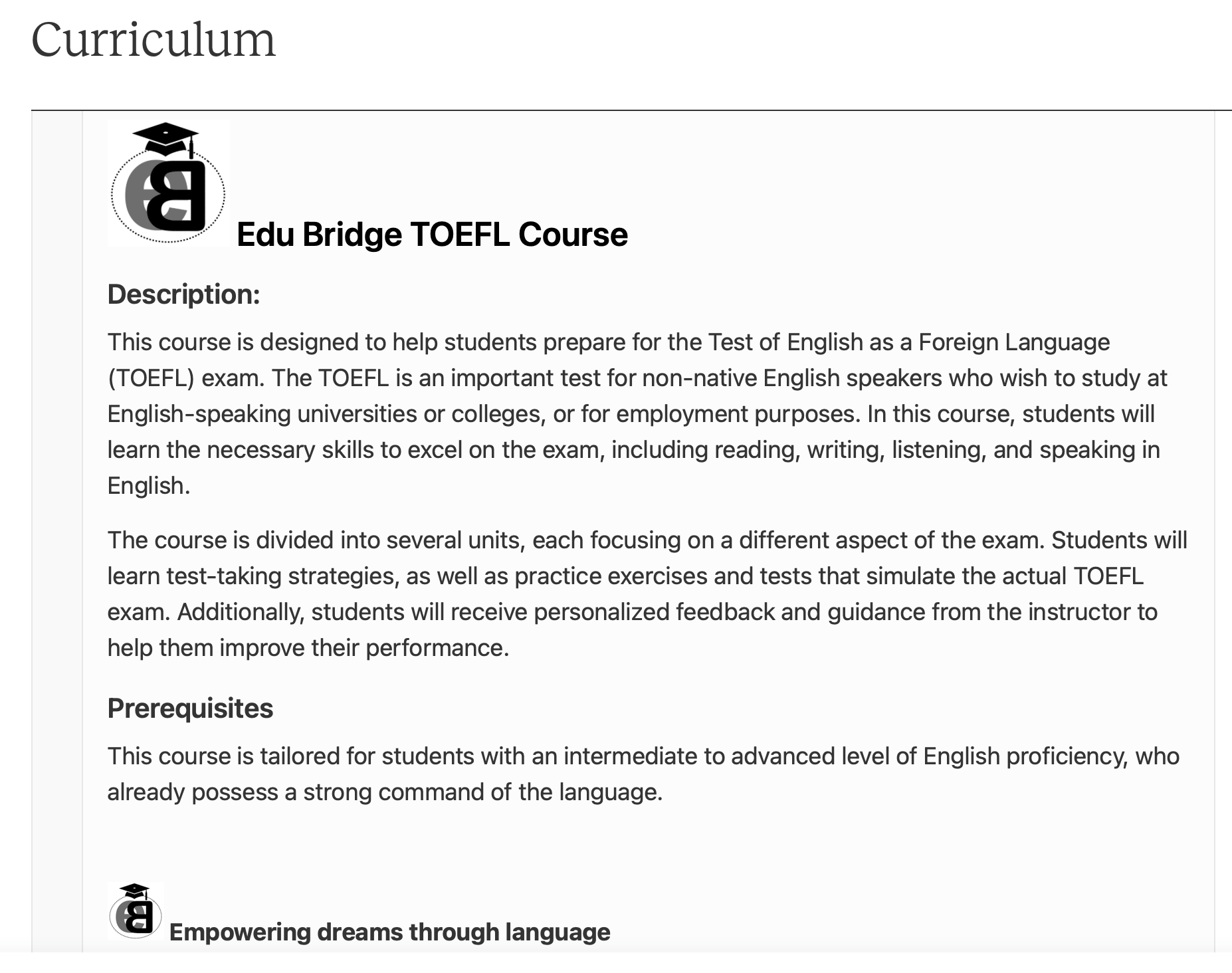 Curriculum

Edu Bridge TOEFL Course

Description:

This course is designed to help students prepare for the Test of English as a Foreign Language (TOEFL) exam. The TOEFL is an important test for non-native English speakers who wish to study at English-speaking universities or colleges, or for employment purposes. In this course, students will learn the necessary skills to excel on the exam, including reading, writing, listening, and speaking in English.

The course is divided into several units, each focusing on a different aspect of the exam. Students will learn test-taking strategies, as well as practice exercises and tests that simulate the actual TOEFL exam. Additionally, students will receive personalized feedback and guidance from the instructor to help them improve their performance.

Prerequisites

This course is tailored for students with an intermediate to advanced level of English proficiency, who already possess a strong command of the language.

Empowering dreams through language